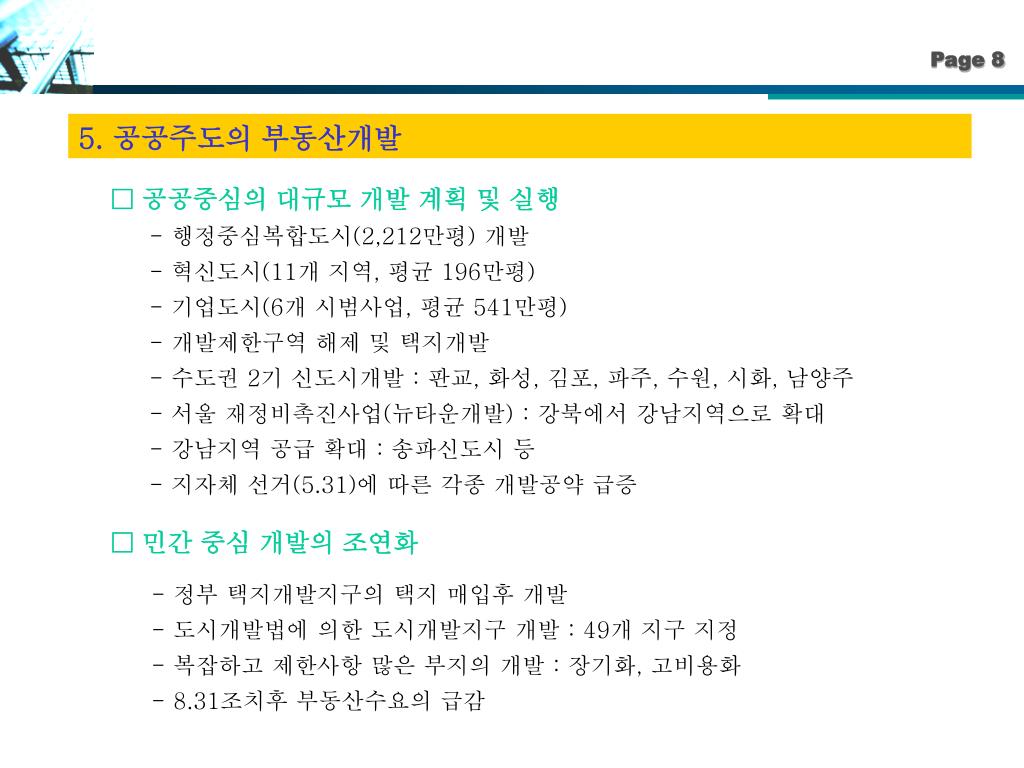 Page 8

5. 공공주도의 부동산개발

□ 공공중심의 대규모 개발 계획 및 실행
- 행정중심복합도시(2,212만평) 개발
- 혁신도시(11개 지역, 평균 196만평)
- 기업도시(6개 시범사업, 평균 541만평)
- 개발제한구역 해제 및 택지개발
- 수도권 2기 신도시개발 : 판교, 화성, 김포, 파주, 수원, 시화, 남양주
- 서울 재정비촉진사업(뉴타운개발) : 강북에서 강남지역으로 확대
- 강남지역 공급 확대 : 송파신도시 등
- 지자체 선거(5.31)에 따른 각종 개발공약 급증

□ 민간 중심 개발의 조연화

- 정부 택지개발지구의 택지 매입후 개발
- 도시개발법에 의한 도시개발지구 개발 : 49개 지구 지정
- 복잡하고 제한사항 많은 부지의 개발 : 장기화, 고비용화
- 8.31조치후 부동산수요의 급감